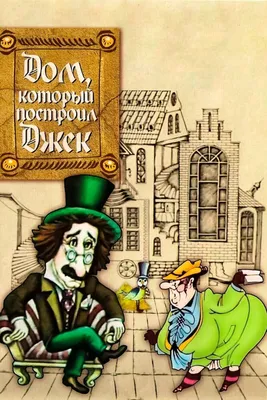 Дом, который построил Джек